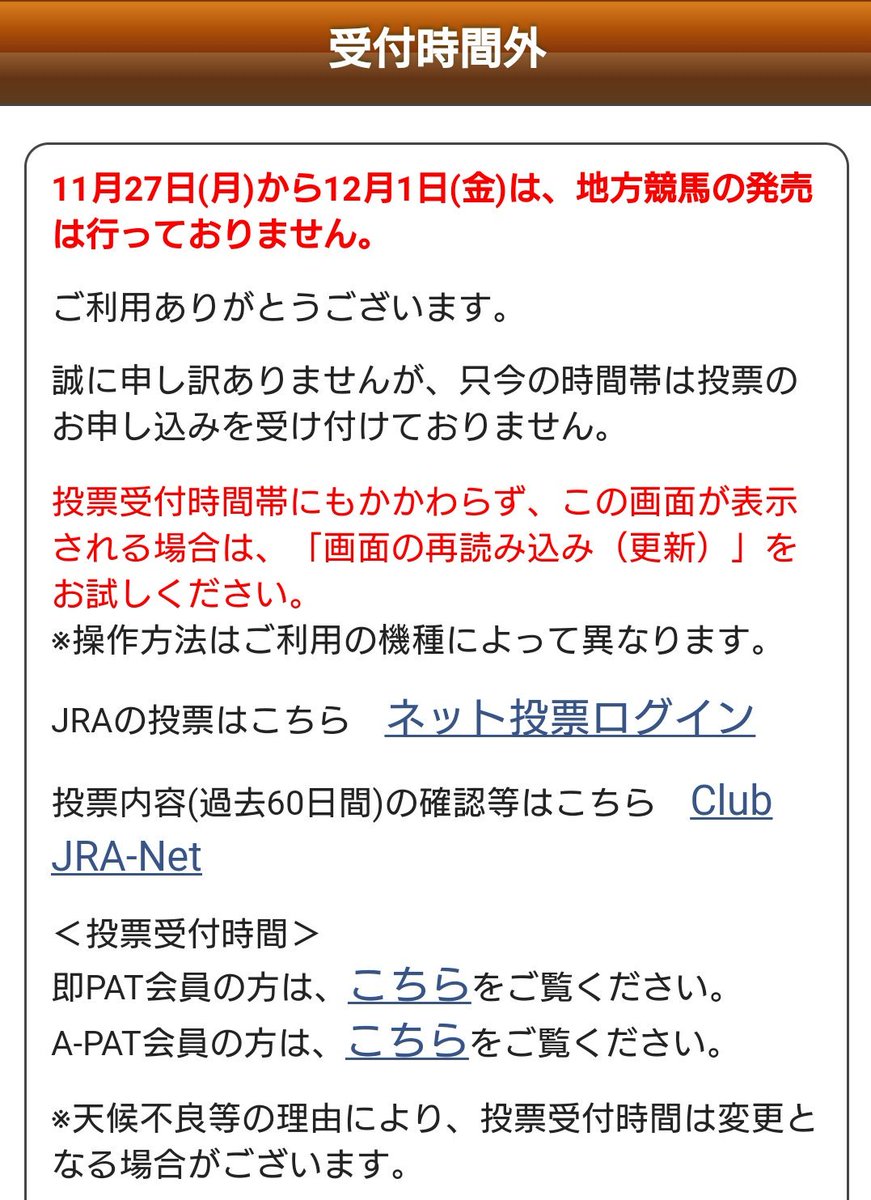 受付時間外

11月27日(月)から12月1日(金)は、地方競馬の発売は行っておりません。

ご利用ありがとうございます。

誠に申し訳ありませんが、只今の時間帯は投票のお申し込みを受け付けておりません。

投票受付時間帯にもかかわらず、この画面が表示される場合は、「画面の再読み込み（更新）」をお試しください。
※操作方法はご利用の機種によって異なります。

JRAの投票はこちら　ネット投票ログイン

投票内容(過去60日間)の確認等はこちら　Club JRA-Net

＜投票受付時間＞
即PAT会員の方は、こちらをご覧ください。
A-PAT会員の方は、こちらをご覧ください。

※天候不良等の理由により、投票受付時間は変更となる場合がございます。